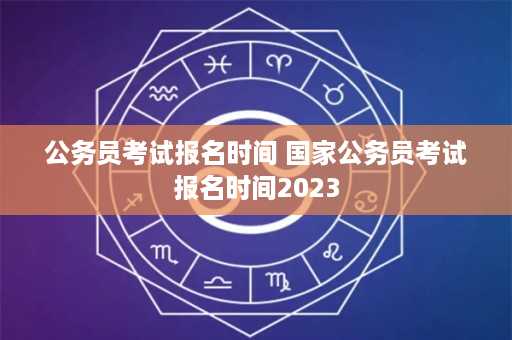 公务员考试报名时间 国家公务员考试报名时间2023